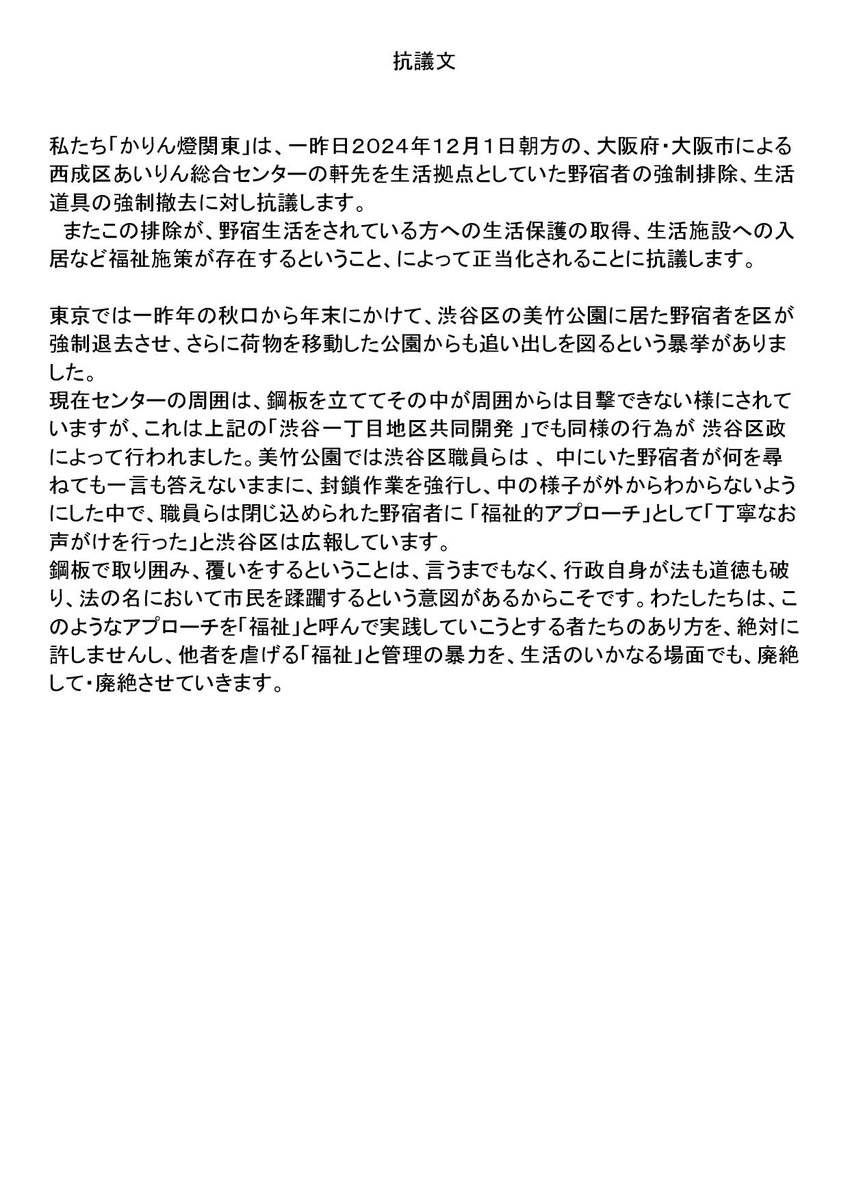 抗議文

私たち「かりん燈関東」は、一昨日2024年12月1日朝方の、大阪府・大阪市による西成区あいりん総合センターの軒先を生活拠点としていた野宿者の強制排除、生活道具の強制撤去に対し抗議します。
またこの排除が、野宿生活をされている方への生活保護の取得、生活施設への入居など福祉施策が存在するということ、によって正当化されることに抗議します。

東京では一昨年の秋口から年末にかけて、渋谷区の美竹公園に居た野宿者を区が強制退去させ、さらに荷物を移動した公園からも追い出しを図るという暴挙がありました。
現在センターの周囲は、鋼板を立ててその中が周囲からは目撃できない様にされていますが、これは上記の「渋谷一丁目地区共同開発 」でも同様の行為が 渋谷区政によって行われました。美竹公園では渋谷区職員らは 、中にいた野宿者が何を尋ねても一言も答えないままに、封鎖作業を強行し、中の様子が外からわからないようにした中で、職員らは閉じ込められた野宿者に 「福祉的アプローチ」として「丁寧なお声がけを行った」と渋谷区は広報しています。
鋼板で取り囲み、覆いをするということは、言うまでもなく、行政自身が法も道徳も破り、法の名において市民を蹂躙するという意図があるからこそです。わたしたちは、このようなアプローチを「福祉」と呼んで実践していこうとする者たちのあり方を、絶対に許しませんし、他者を虐げる「福祉」と管理の暴力を、生活のいかなる場面でも、廃絶して・廃絶させていきます。